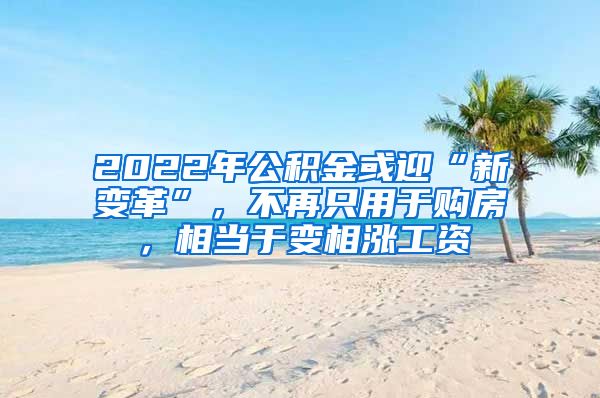 2022年公积金或迎“新变革”，不再只用于购房，相当于变相涨工资